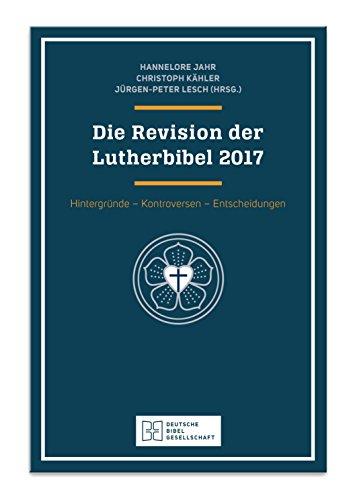 HANNELORE JAHR
CHRISTOPH KÄHLER
JÜRGEN-PETER LESCH (HRSG.)

Die Revision der Lutherbibel 2017

Hintergründe – Kontroversen – Entscheidungen

DEUTSCHE BIBEL GESELLSCHAFT